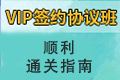 VIP签约协议班

顺利
通关指南